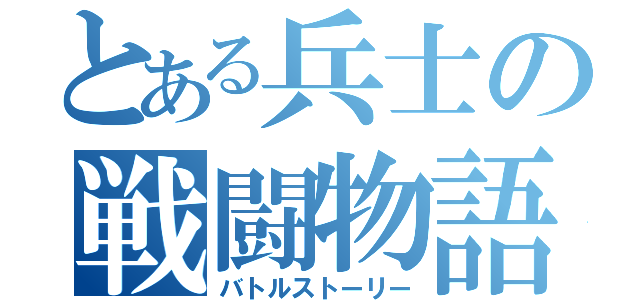 とある兵士の
戦闘物語
バトルストーリー